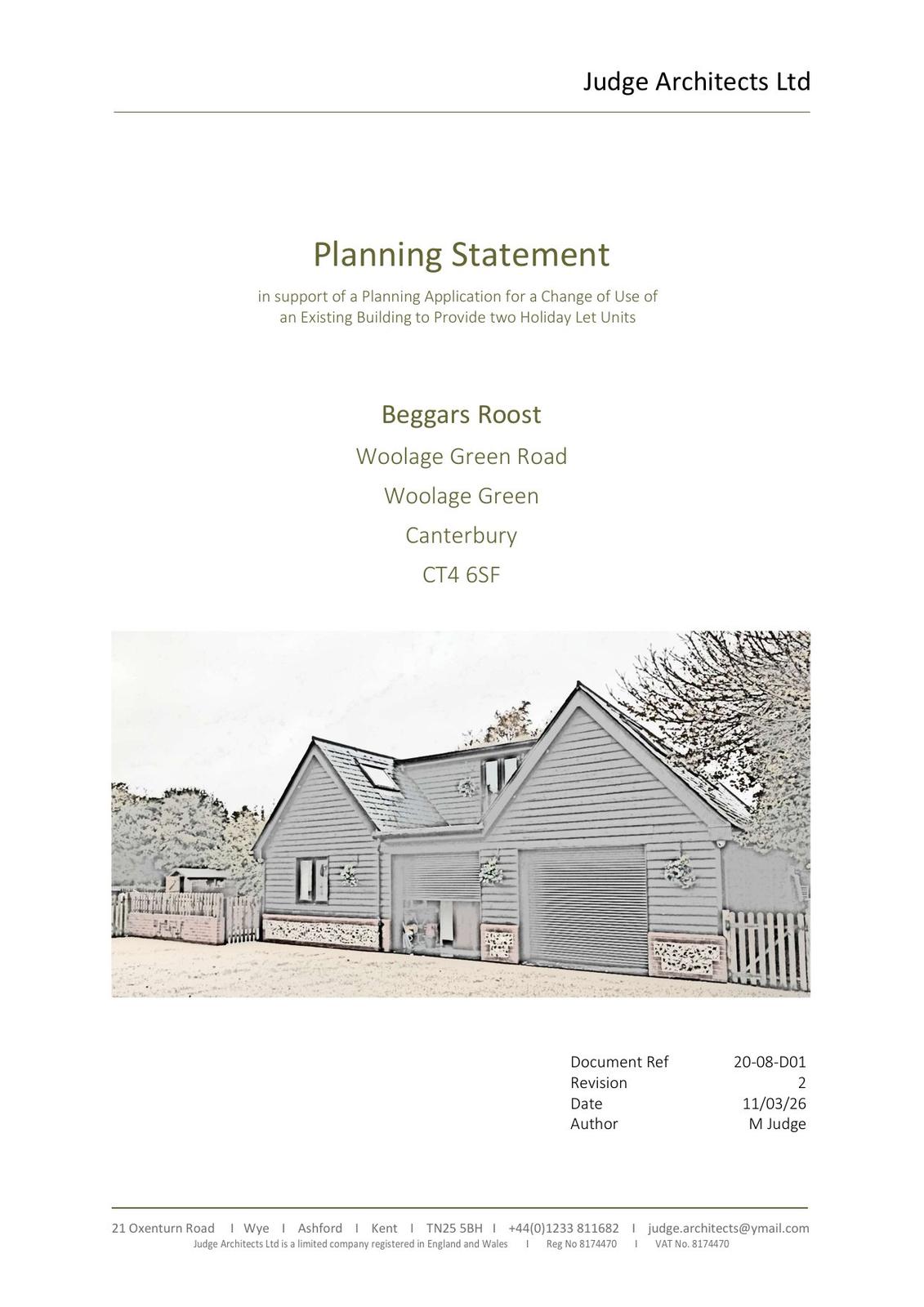 Judge Architects Ltd

Planning Statement

in support of a Planning Application for a Change of Use of an Existing Building to Provide two Holiday Let Units

Beggars Roost
Woolage Green Road
Woolage Green
Canterbury
CT4 6SF

Document Ref 20-08-D01
Revision 2
Date 11/03/26
Author M Judge

21 Oxenturn Road I Wye I Ashford I Kent I TN25 5BH I +44(0)1233 811682 I judge.architects@ymail.com
Judge Architects Ltd is a limited company registered in England and Wales I Reg No 8174470 I VAT No. 8174470